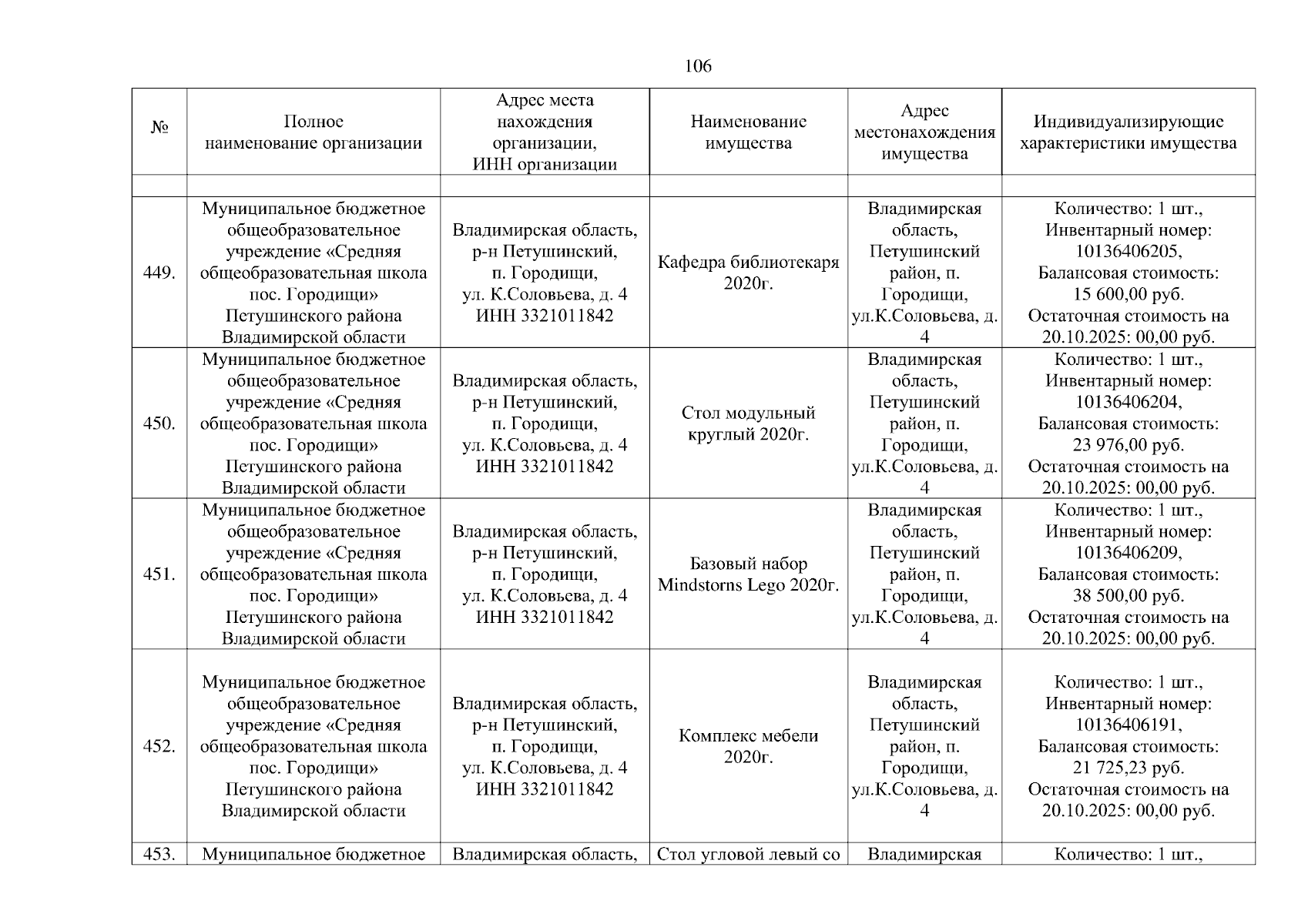 106

| № | Полное наименование организации | Адрес места нахождения организации, ИНН организации | Наименование имущества | Адрес местонахождения имущества | Индивидуализирующие характеристики имущества |
|---|---|---|---|---|---|
| | | | | | |
| 449. | Муниципальное бюджетное общеобразовательное учреждение «Средняя общеобразовательная школа пос. Городищи» Петушинского района Владимирской области | Владимирская область, р-н Петушинский, п. Городищи, ул. К.Соловьева, д. 4 ИНН 3321011842 | Кафедра библиотекаря 2020г. | Владимирская область, Петушинский район, п. Городищи, ул.К.Соловьева, д. 4 | Количество: 1 шт., Инвентарный номер: 10136406205, Балансовая стоимость: 15 600,00 руб. Остаточная стоимость на 20.10.2025: 00,00 руб. |
| 450. | Муниципальное бюджетное общеобразовательное учреждение «Средняя общеобразовательная школа пос. Городищи» Петушинского района Владимирской области | Владимирская область, р-н Петушинский, п. Городищи, ул. К.Соловьева, д. 4 ИНН 3321011842 | Стол модульный круглый 2020г. | Владимирская область, Петушинский район, п. Городищи, ул.К.Соловьева, д. 4 | Количество: 1 шт., Инвентарный номер: 10136406204, Балансовая стоимость: 23 976,00 руб. Остаточная стоимость на 20.10.2025: 00,00 руб. |
| 451. | Муниципальное бюджетное общеобразовательное учреждение «Средняя общеобразовательная школа пос. Городищи» Петушинского района Владимирской области | Владимирская область, р-н Петушинский, п. Городищи, ул. К.Соловьева, д. 4 ИНН 3321011842 | Базовый набор Mindstorns Lego 2020г. | Владимирская область, Петушинский район, п. Городищи, ул.К.Соловьева, д. 4 | Количество: 1 шт., Инвентарный номер: 10136406209, Балансовая стоимость: 38 500,00 руб. Остаточная стоимость на 20.10.2025: 00,00 руб. |
| 452. | Муниципальное бюджетное общеобразовательное учреждение «Средняя общеобразовательная школа пос. Городищи» Петушинского района Владимирской области | Владимирская область, р-н Петушинский, п. Городищи, ул. К.Соловьева, д. 4 ИНН 3321011842 | Комплекс мебели 2020г. | Владимирская область, Петушинский район, п. Городищи, ул.К.Соловьева, д. 4 | Количество: 1 шт., Инвентарный номер: 10136406191, Балансовая стоимость: 21 725,23 руб. Остаточная стоимость на 20.10.2025: 00,00 руб. |
| 453. | Муниципальное бюджетное | Владимирская область, | Стол угловой левый со | Владимирская | Количество: 1 шт., |